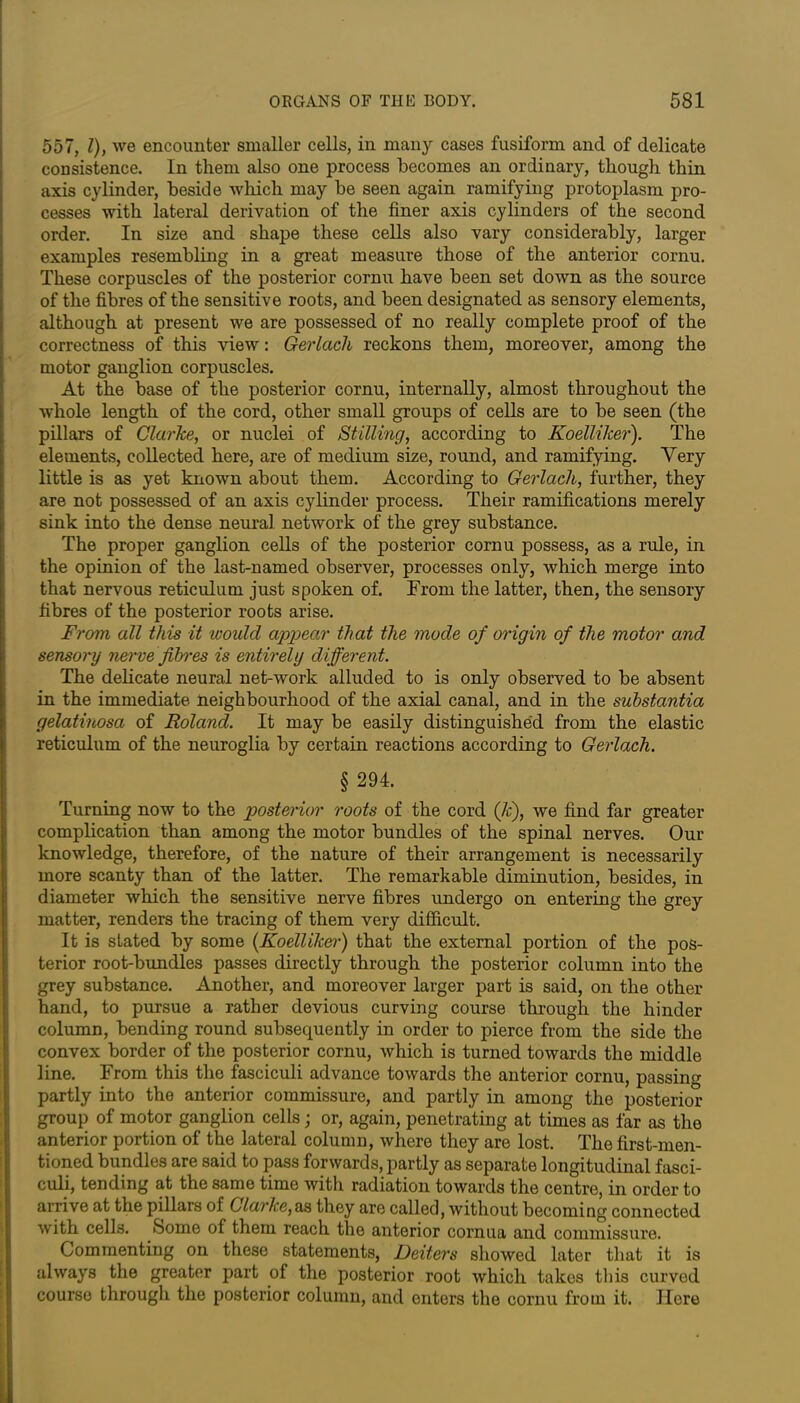 ORGANS OF THE BODY. 581

557, l), we encounter smaller cells, in many cases fusiform and of delicate consistence. In them also one process becomes an ordinary, though thin axis cylinder, beside which may be seen again ramifying protoplasm processes with lateral derivation of the finer axis cylinders of the second order. In size and shape these cells also vary considerably, larger examples resembling in a great measure those of the anterior cornu. These corpuscles of the posterior cornu have been set down as the source of the fibres of the sensitive roots, and been designated as sensory elements, although at present we are possessed of no really complete proof of the correctness of this view: Gerlach reckons them, moreover, among the motor ganglion corpuscles.

At the base of the posterior cornu, internally, almost throughout the whole length of the cord, other small groups of cells are to be seen (the pillars of Clarke, or nuclei of Stilling, according to Koelliker). The elements, collected here, are of medium size, round, and ramifying. Very little is as yet known about them. According to Gerlach, further, they are not possessed of an axis cylinder process. Their ramifications merely sink into the dense neural network of the grey substance.

The proper ganglion cells of the posterior cornu possess, as a rule, in the opinion of the last-named observer, processes only, which merge into that nervous reticulum just spoken of. From the latter, then, the sensory fibres of the posterior roots arise.

From all this it would appear that the mode of origin of the motor and sensory nerve fibres is entirely different.

The delicate neural net-work alluded to is only observed to be absent in the immediate neighbourhood of the axial canal, and in the substantia gelatinosa of Roland. It may be easily distinguished from the elastic reticulum of the neuroglia by certain reactions according to Gerlach.

§ 294.

Turning now to the posterior roots of the cord (k), we find far greater complication than among the motor bundles of the spinal nerves. Our knowledge, therefore, of the nature of their arrangement is necessarily more scanty than of the latter. The remarkable diminution, besides, in diameter which the sensitive nerve fibres undergo on entering the grey matter, renders the tracing of them very difficult.

It is stated by some (Koelliker) that the external portion of the posterior root-bundles passes directly through the posterior column into the grey substance. Another, and moreover larger part is said, on the other hand, to pursue a rather devious curving course through the hinder column, bending round subsequently in order to pierce from the side the convex border of the posterior cornu, which is turned towards the middle line. From this the fasciculi advance towards the anterior cornu, passing partly into the anterior commissure, and partly in among the posterior group of motor ganglion cells; or, again, penetrating at times as far as the anterior portion of the lateral column, where they are lost. The first-mentioned bundles are said to pass forwards, partly as separate longitudinal fasciculi, tending at the same time with radiation towards the centre, in order to arrive at the pillars of Clarke, as they are called, without becoming connected with cells. Some of them reach the anterior cornua and commissure.

Commenting on these statements, Deiters showed later that it is always the greater part of the posterior root which takes this curved course through the posterior column, and enters the cornu from it. Here